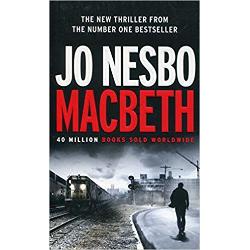 THE NEW THRILLER FROM THE NUMBER ONE BESTSELLER

JO NESBO

MACBETH

40 MILLION BOOKS SOLD WORLDWIDE